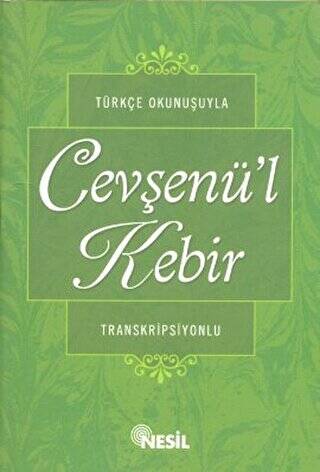 TÜRKÇE OKUNUŞUYLA

Cevşenü'l Kebir

TRANSKRİPSİYONLU

NESİL